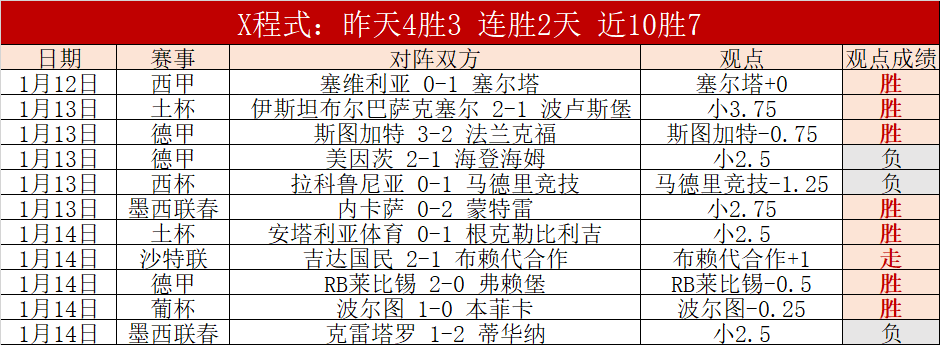 X程式：昨天4胜3 连胜2天 近10胜7

| 日期 | 赛事 | 对阵双方 | 观点 | 观点成绩 |
|---|---|---|---|---|
| 1月12日 | 西甲 | 塞维利亚 0-1 塞尔塔 | 塞尔塔+0 | 胜 |
| 1月13日 | 土杯 | 伊斯坦布尔巴萨克塞尔 2-1 波卢斯堡 | 小3.75 | 胜 |
| 1月13日 | 德甲 | 斯图加特 3-2 法兰克福 | 斯图加特-0.75 | 胜 |
| 1月13日 | 德甲 | 美因茨 2-1 海登海姆 | 小2.5 | 负 |
| 1月13日 | 西杯 | 拉科鲁尼亚 0-1 马德里竞技 | 马德里竞技-1.25 | 负 |
| 1月13日 | 墨西联春 | 内卡萨 0-2 蒙特雷 | 小2.75 | 胜 |
| 1月14日 | 土杯 | 安塔利亚体育 0-1 根克勒比利吉 | 小2.5 | 胜 |
| 1月14日 | 沙特联 | 吉达国民 2-1 布赖代合作 | 布赖代合作+1 | 走 |
| 1月14日 | 德甲 | RB莱比锡 2-0 弗赖堡 | RB莱比锡-0.5 | 胜 |
| 1月14日 | 葡杯 | 波尔图 1-0 本菲卡 | 波尔图-0.25 | 胜 |
| 1月14日 | 墨西联春 | 克雷塔罗 1-2 蒂华纳 | 小2.5 | 负 |